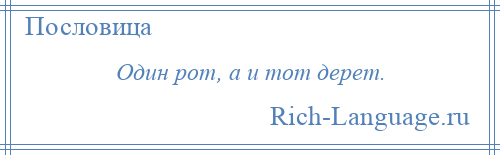 Пословица

Один рот, а и тот дерет.

Rich-Language.ru